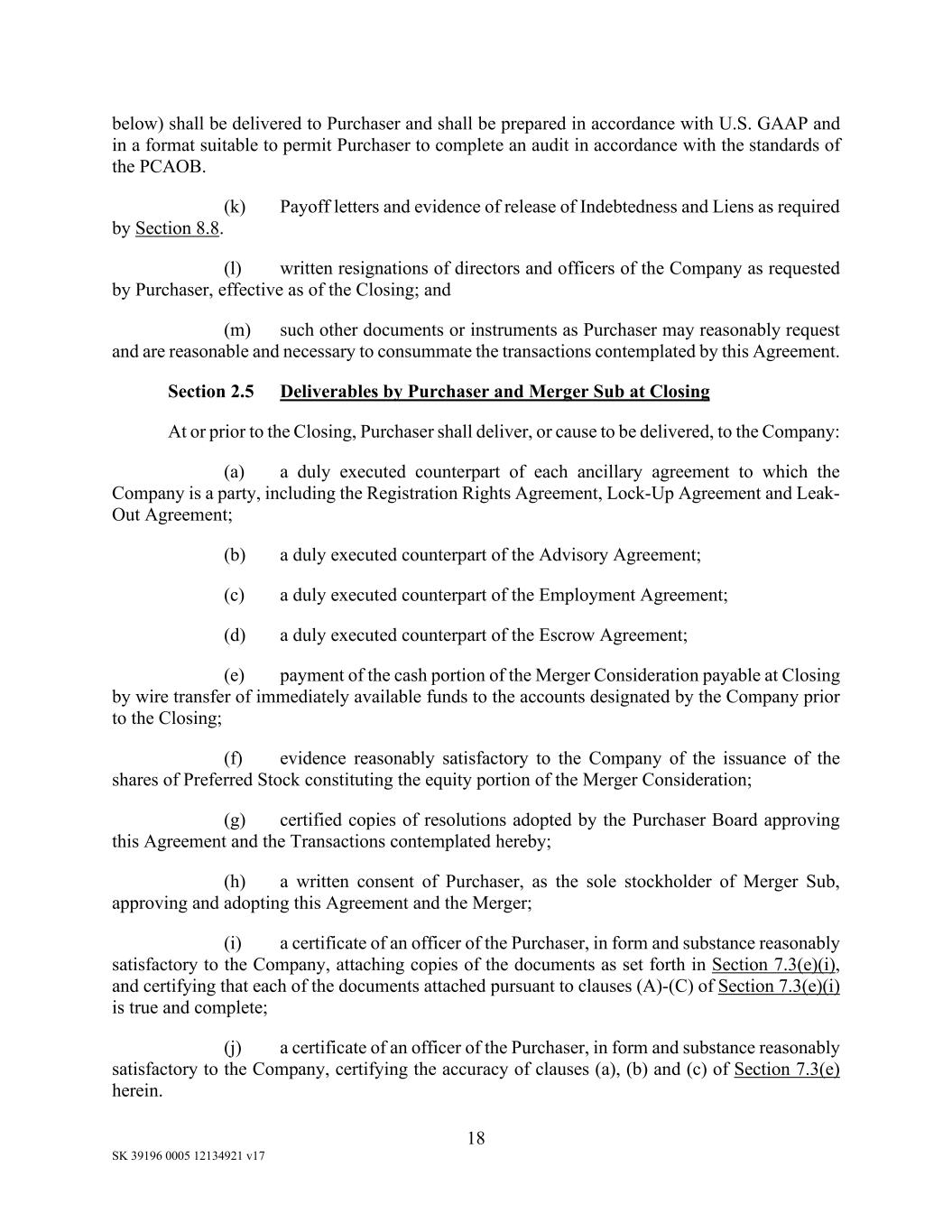 below) shall be delivered to Purchaser and shall be prepared in accordance with U.S. GAAP and in a format suitable to permit Purchaser to complete an audit in accordance with the standards of the PCAOB.

(k) Payoff letters and evidence of release of Indebtedness and Liens as required by Section 8.8.

(l) written resignations of directors and officers of the Company as requested by Purchaser, effective as of the Closing; and

(m) such other documents or instruments as Purchaser may reasonably request and are reasonable and necessary to consummate the transactions contemplated by this Agreement.

Section 2.5 Deliverables by Purchaser and Merger Sub at Closing

At or prior to the Closing, Purchaser shall deliver, or cause to be delivered, to the Company:

(a) a duly executed counterpart of each ancillary agreement to which the Company is a party, including the Registration Rights Agreement, Lock-Up Agreement and Leak-Out Agreement;

(b) a duly executed counterpart of the Advisory Agreement;

(c) a duly executed counterpart of the Employment Agreement;

(d) a duly executed counterpart of the Escrow Agreement;

(e) payment of the cash portion of the Merger Consideration payable at Closing by wire transfer of immediately available funds to the accounts designated by the Company prior to the Closing;

(f) evidence reasonably satisfactory to the Company of the issuance of the shares of Preferred Stock constituting the equity portion of the Merger Consideration;

(g) certified copies of resolutions adopted by the Purchaser Board approving this Agreement and the Transactions contemplated hereby;

(h) a written consent of Purchaser, as the sole stockholder of Merger Sub, approving and adopting this Agreement and the Merger;

(i) a certificate of an officer of the Purchaser, in form and substance reasonably satisfactory to the Company, attaching copies of the documents as set forth in Section 7.3(e)(i), and certifying that each of the documents attached pursuant to clauses (A)-(C) of Section 7.3(e)(i) is true and complete;

(j) a certificate of an officer of the Purchaser, in form and substance reasonably satisfactory to the Company, certifying the accuracy of clauses (a), (b) and (c) of Section 7.3(e) herein.

18

SK 39196 0005 12134921 v17